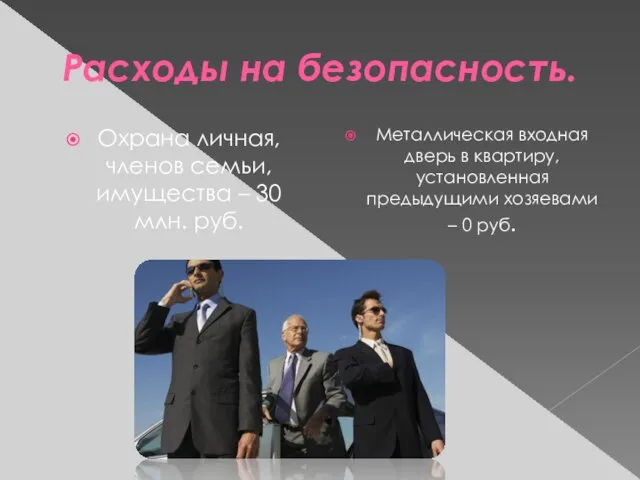 Расходы на безопасность.

Охрана личная, членов семьи, имущества – 30 млн. руб.

Металлическая входная дверь в квартиру, установленная предыдущими хозяевами – 0 руб.